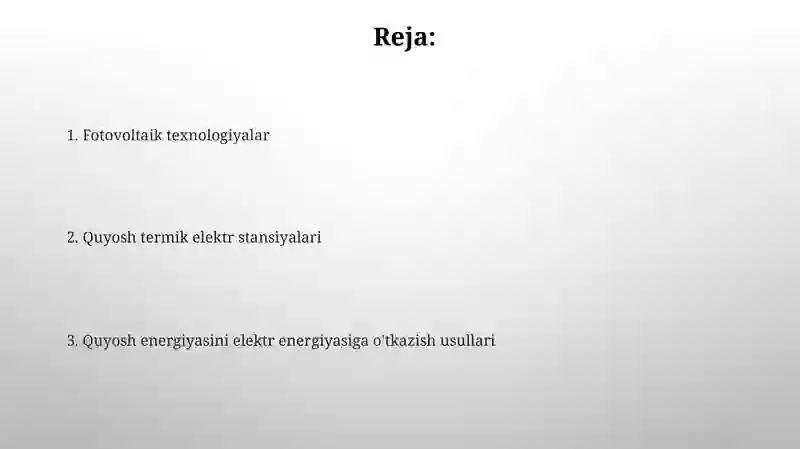 Reja:

1. Fotovoltaik texnologiyalar

2. Quyosh termik elektr stansiyalari

3. Quyosh energiyasini elektr energiyasiga o'tkazish usullari